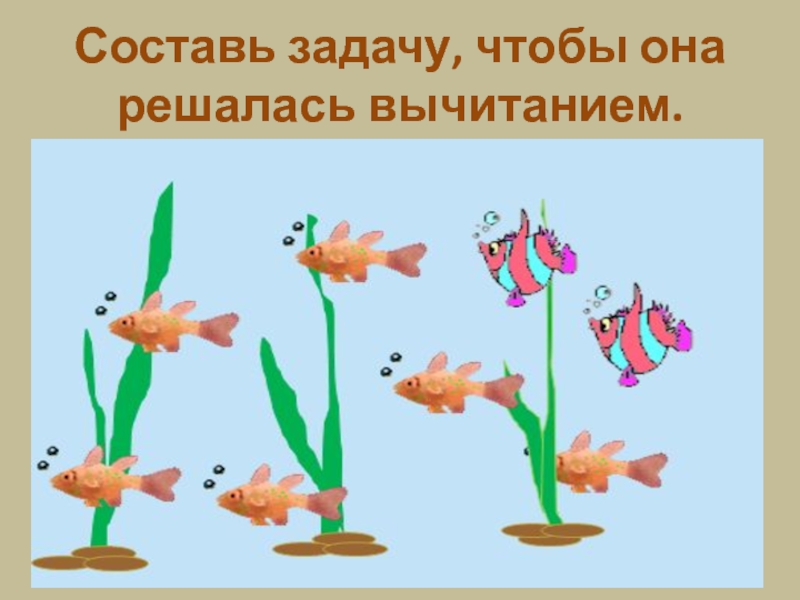 Составь задачу, чтобы она решалась вычитанием.